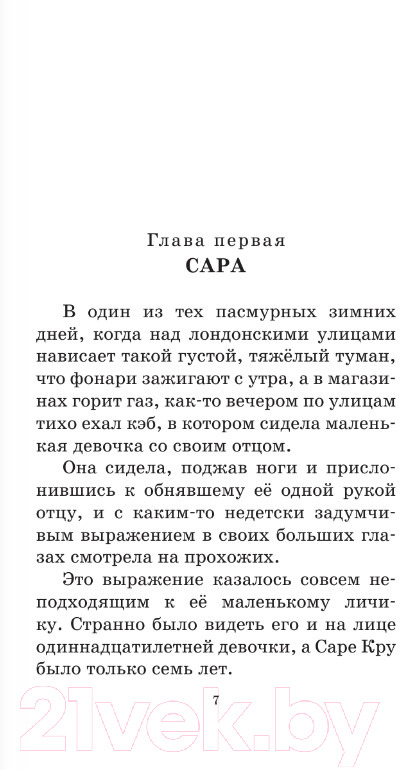 Глава первая
САРА

В один из тех пасмурных зимних дней, когда над лондонскими улицами нависает такой густой, тяжёлый туман, что фонари зажигают с утра, а в магазинах горит газ, как-то вечером по улицам тихо ехал кэб, в котором сидела маленькая девочка со своим отцом.

Она сидела, поджав ноги и прислонившись к обнявшему её одной рукой отцу, и с каким-то недетски задумчивым выражением в своих больших глазах смотрела на прохожих.

Это выражение казалось совсем неподходящим к её маленькому личику. Странно было видеть его и на лице одиннадцатилетней девочки, а Саре Кру было только семь лет.

7

21vek.by